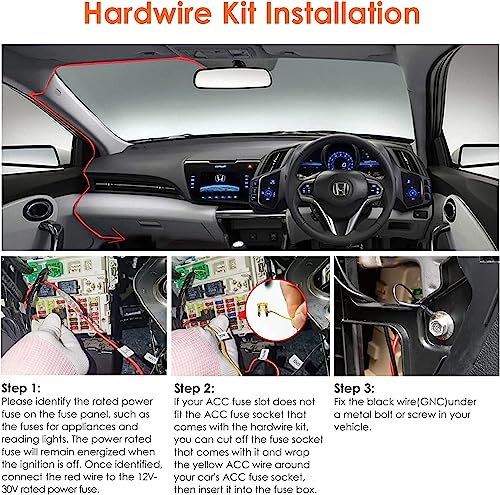 Hardwire Kit Installation

Step 1:
Please identify the rated power fuse on the fuse panel, such as the fuses for appliances and reading lights. The power rated fuse will remain energized when the ignition is off. Once identified, connect the red wire to the 12V-30V rated power fuse.

Step 2:
If your ACC fuse slot does not fit the ACC fuse socket that comes with the hardwire kit, you can cut off the fuse socket that comes with it and wrap the yellow ACC wire around your car's ACC fuse socket, then insert it into the fuse box.

Step 3:
Fix the black wire(GNC)under a metal bolt or screw in your vehicle.